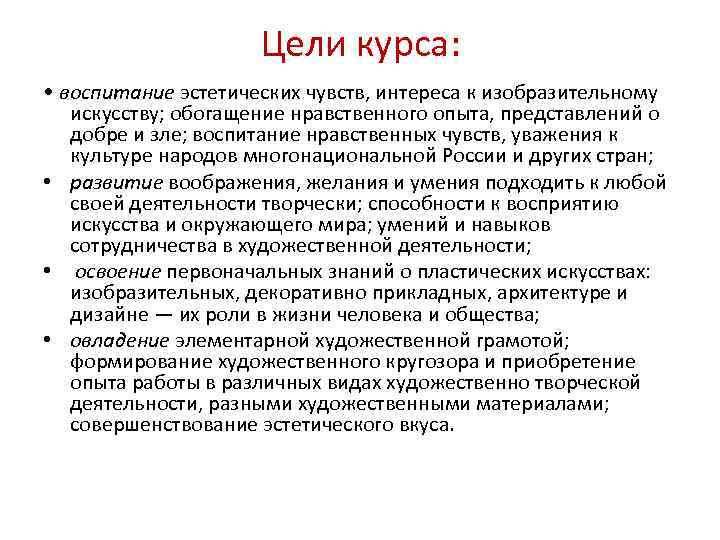 Цели курса:

• воспитание эстетических чувств, интереса к изобразительному искусству; обогащение нравственного опыта, представлений о добре и зле; воспитание нравственных чувств, уважения к культуре народов многонациональной России и других стран;

• развитие воображения, желания и умения подходить к любой своей деятельности творчески; способности к восприятию искусства и окружающего мира; умений и навыков сотрудничества в художественной деятельности;

• освоение первоначальных знаний о пластических искусствах: изобразительных, декоративно прикладных, архитектуре и дизайне — их роли в жизни человека и общества;

• овладение элементарной художественной грамотой; формирование художественного кругозора и приобретение опыта работы в различных видах художественно творческой деятельности, разными художественными материалами; совершенствование эстетического вкуса.